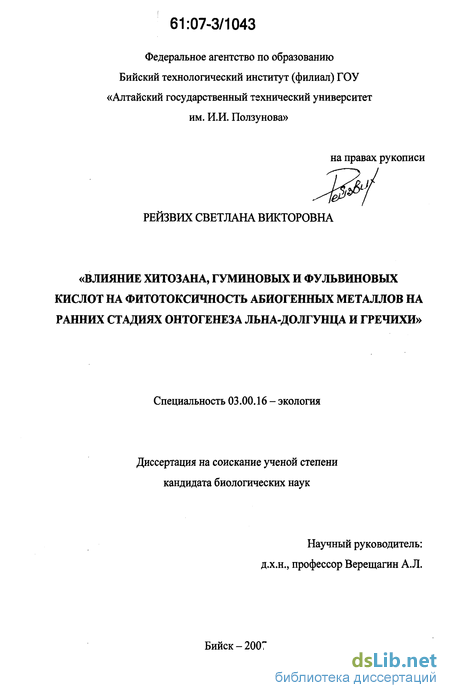 61:07-3/1043

Федеральное агентство по образованию
Бийский технологический институт (филиал) ГОУ
«Алтайский государственный технический университет
им. И.И. Ползунова»

на правах рукописи

Рейзвих

РЕЙЗВИХ СВЕТЛАНА ВИКТОРОВНА

«ВЛИЯНИЕ ХИТОЗАНА, ГУМИНОВЫХ И ФУЛЬВИНОВЫХ КИСЛОТ НА ФИТОТОКСИЧНОСТЬ АБИОГЕННЫХ МЕТАЛЛОВ НА РАННИХ СТАДИЯХ ОНТОГЕНЕЗА ЛЬНА-ДОЛГУНЦА И ГРЕЧИХИ»

Специальность 03.00.16 – экология

Диссертация на соискание ученой степени
кандидата биологических наук

Научный руководитель:
д.х.н., профессор Верещагин А.Л.

Бийск – 2007

dsLib.net
библиотека диссертаций